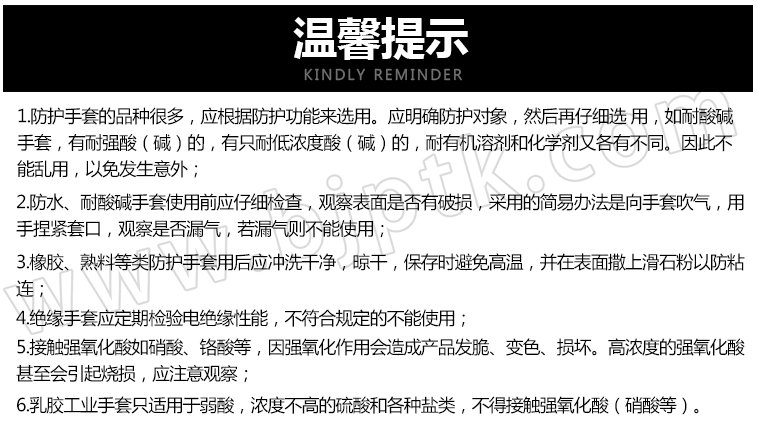 温馨提示
KINDLY REMINDER

1.防护手套的品种很多，应根据防护功能来选用。应明确防护对象，然后再仔细选 用，如耐酸碱手套，有耐强酸（碱）的，有只耐低浓度酸（碱）的，耐有机溶剂和化学剂又各有不同。因此不能乱用，以免发生意外；

2.防水、耐酸碱手套使用前应仔细检查，观察表面是否有破损，采用的简易办法是向手套吹气，用手捏紧套口，观察是否漏气，若漏气则不能使用；

3.橡胶、熟料等类防护手套用后应冲洗干净，晾干，保存时避免高温，并在表面撒上滑石粉以防粘连；

4.绝缘手套应定期检验电绝缘性能，不符合规定的不能使用；

5.接触强氧化酸如硝酸、铬酸等，因强氧化作用会造成产品发脆、变色、损坏。高浓度的强氧化酸甚至会引起烧损，应注意观察；

6.乳胶工业手套只适用于弱酸，浓度不高的硫酸和各种盐类，不得接触强氧化酸（硝酸等）。

www.bjptk.com